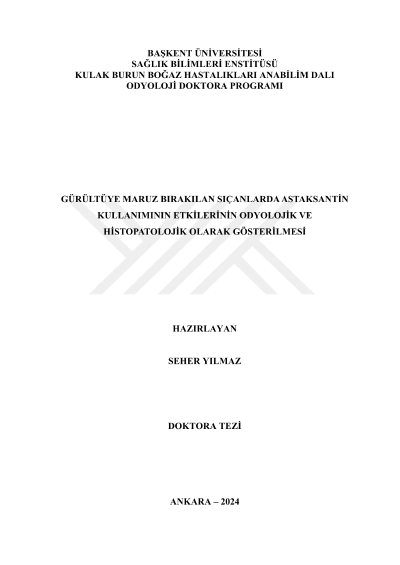 BAŞKENT ÜNİVERSİTESİ
SAĞLIK BİLİMLERİ ENSTİTÜSÜ
KULAK BURUN BOĞAZ HASTALIKLARI ANABİLİM DALI
ODYOLOJİ DOKTORA PROGRAMI

GÜRÜLTÜYE MARUZ BIRAKILAN SIÇANLARDA ASTAKSANTİN KULLANIMININ ETKİLERİNİN ODYOLOJİK VE HİSTOPATOLOJİK OLARAK GÖSTERİLMESİ

HAZIRLAYAN

SEHER YILMAZ

DOKTORA TEZİ

ANKARA – 2024